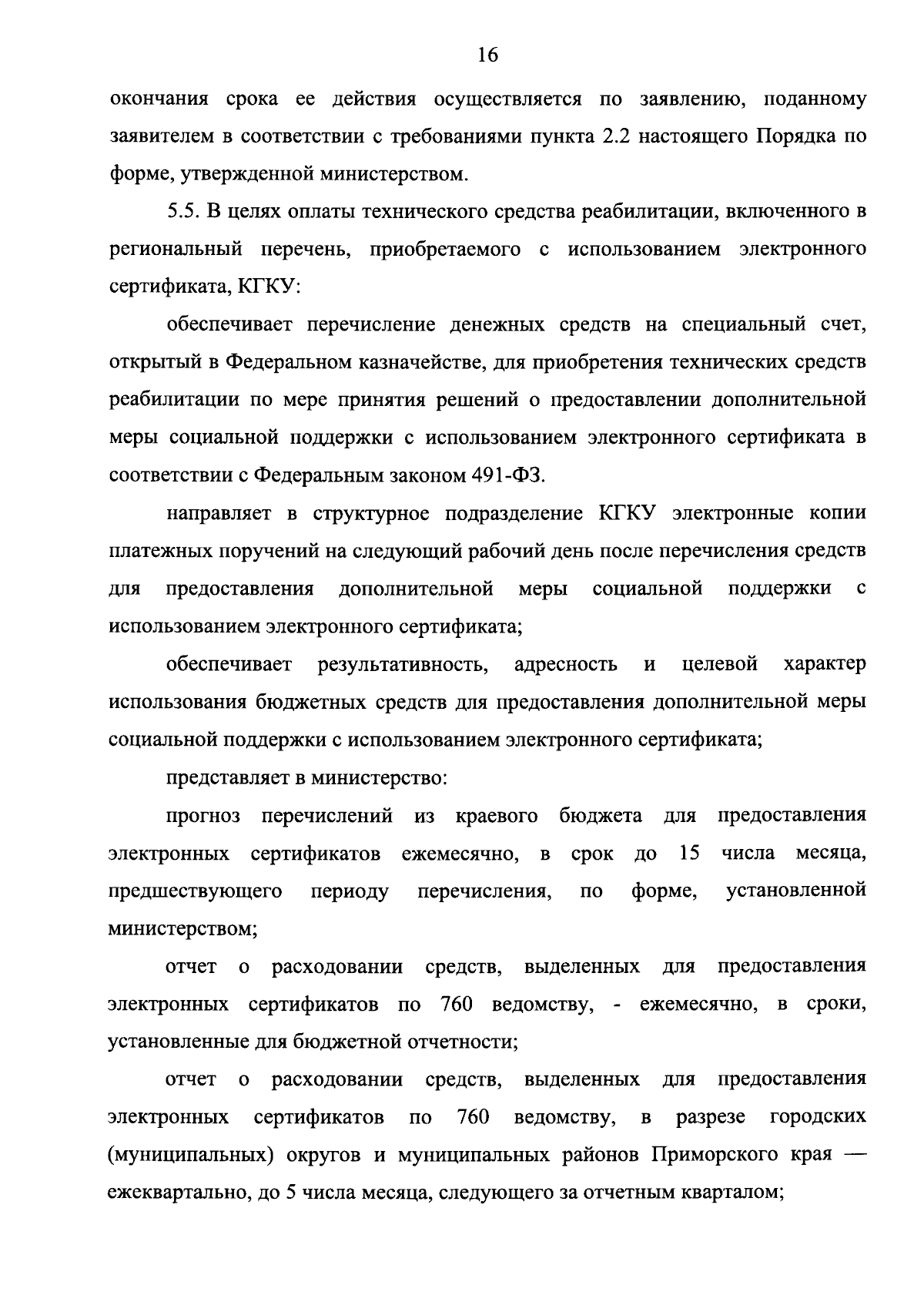 16

окончания срока ее действия осуществляется по заявлению, поданному заявителем в соответствии с требованиями пункта 2.2 настоящего Порядка по форме, утвержденной министерством.

5.5. В целях оплаты технического средства реабилитации, включенного в региональный перечень, приобретаемого с использованием электронного сертификата, КГКУ:

обеспечивает перечисление денежных средств на специальный счет, открытый в Федеральном казначействе, для приобретения технических средств реабилитации по мере принятия решений о предоставлении дополнительной меры социальной поддержки с использованием электронного сертификата в соответствии с Федеральным законом 491-ФЗ.

направляет в структурное подразделение КГКУ электронные копии платежных поручений на следующий рабочий день после перечисления средств для предоставления дополнительной меры социальной поддержки с использованием электронного сертификата;

обеспечивает результативность, адресность и целевой характер использования бюджетных средств для предоставления дополнительной меры социальной поддержки с использованием электронного сертификата;

представляет в министерство:

прогноз перечислений из краевого бюджета для предоставления электронных сертификатов ежемесячно, в срок до 15 числа месяца, предшествующего периоду перечисления, по форме, установленной министерством;

отчет о расходовании средств, выделенных для предоставления электронных сертификатов по 760 ведомству, - ежемесячно, в сроки, установленные для бюджетной отчетности;

отчет о расходовании средств, выделенных для предоставления электронных сертификатов по 760 ведомству, в разрезе городских (муниципальных) округов и муниципальных районов Приморского края — ежеквартально, до 5 числа месяца, следующего за отчетным кварталом;